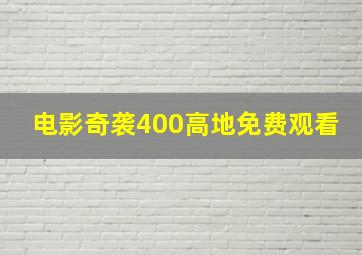 电影奇袭400高地免费观看